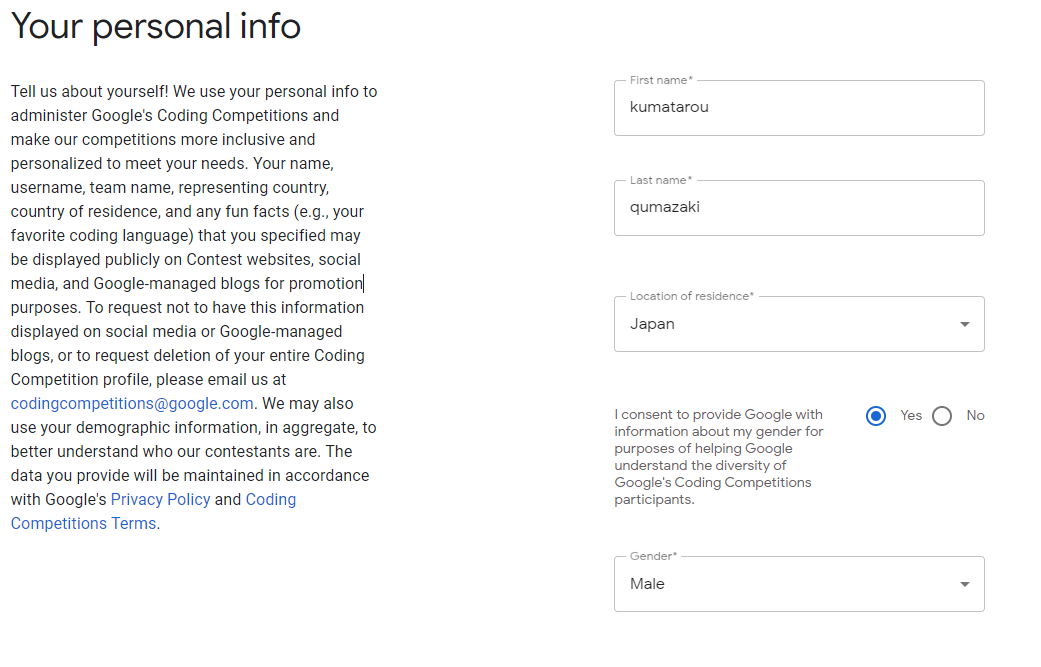 Your personal info

Tell us about yourself! We use your personal info to administer Google's Coding Competitions and make our competitions more inclusive and personalized to meet your needs. Your name, username, team name, representing country, country of residence, and any fun facts (e.g., your favorite coding language) that you specified may be displayed publicly on Contest websites, social media, and Google-managed blogs for promotion purposes. To request not to have this information displayed on social media or Google-managed blogs, or to request deletion of your entire Coding Competition profile, please email us at codingcompetitions@google.com. We may also use your demographic information, in aggregate, to better understand who our contestants are. The data you provide will be maintained in accordance with Google's Privacy Policy and Coding Competitions Terms.

First name*
kumatarou

Last name*
qumazaki

Location of residence*
Japan

I consent to provide Google with information about my gender for purposes of helping Google understand the diversity of Google's Coding Competitions participants.

Yes No

Gender*
Male